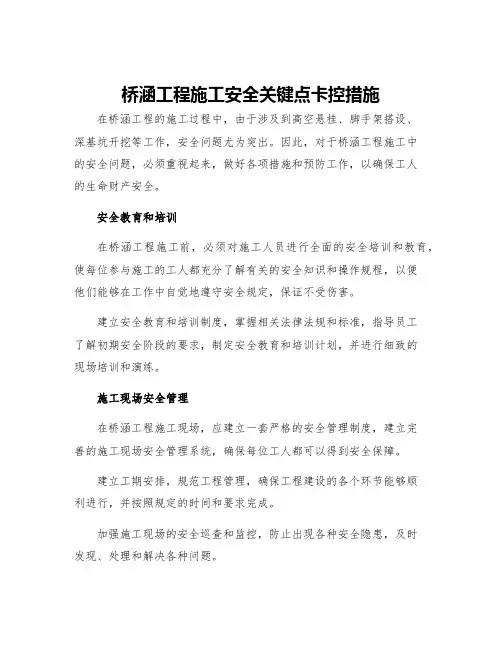 桥涵工程施工安全关键点卡控措施

在桥涵工程的施工过程中，由于涉及到高空悬挂、脚手架搭设、深基坑开挖等工作，安全问题尤为突出。因此，对于桥涵工程施工中的安全问题，必须重视起来，做好各项措施和预防工作，以确保工人的生命财产安全。

安全教育和培训

在桥涵工程施工前，必须对施工人员进行全面的安全培训和教育，使每位参与施工的工人都充分了解有关的安全知识和操作规程，以便他们能够在工作中自觉地遵守安全规定，保证不受伤害。

建立安全教育和培训制度，掌握相关法律法规和标准，指导员工了解初期安全阶段的要求，制定安全教育和培训计划，并进行细致的现场培训和演练。

施工现场安全管理

在桥涵工程施工现场，应建立一套严格的安全管理制度，建立完善的施工现场安全管理系统，确保每位工人都可以得到安全保障。

建立工期安排，规范工程管理，确保工程建设的各个环节能够顺利进行，并按照规定的时间和要求完成。

加强施工现场的安全巡查和监控，防止出现各种安全隐患，及时发现、处理和解决各种问题。